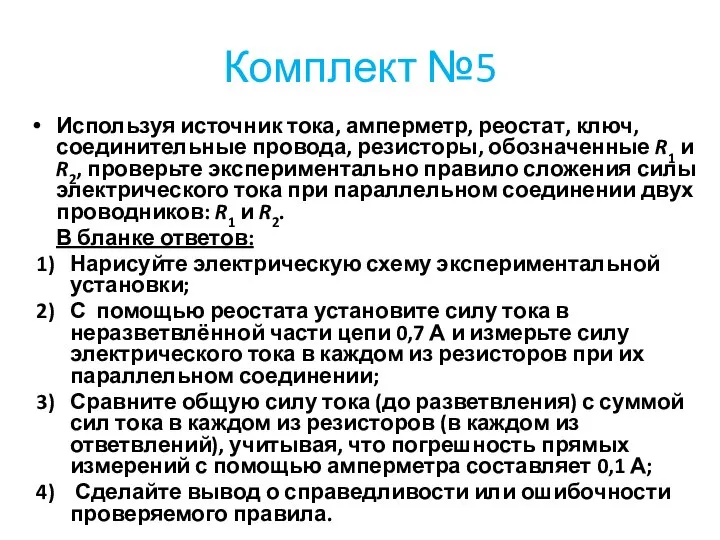 Комплект №5

• Используя источник тока, амперметр, реостат, ключ, соединительные провода, резисторы, обозначенные $R_1$ и $R_2$, проверьте экспериментально правило сложения силы электрического тока при параллельном соединении двух проводников: $R_1$ и $R_2$.

В бланке ответов:

1) Нарисуйте электрическую схему экспериментальной установки;

2) С помощью реостата установите силу тока в неразветвлённой части цепи 0,7 А и измерьте силу электрического тока в каждом из резисторов при их параллельном соединении;

3) Сравните общую силу тока (до разветвления) с суммой сил тока в каждом из резисторов (в каждом из ответвлений), учитывая, что погрешность прямых измерений с помощью амперметра составляет 0,1 А;

4) Сделайте вывод о справедливости или ошибочности проверяемого правила.